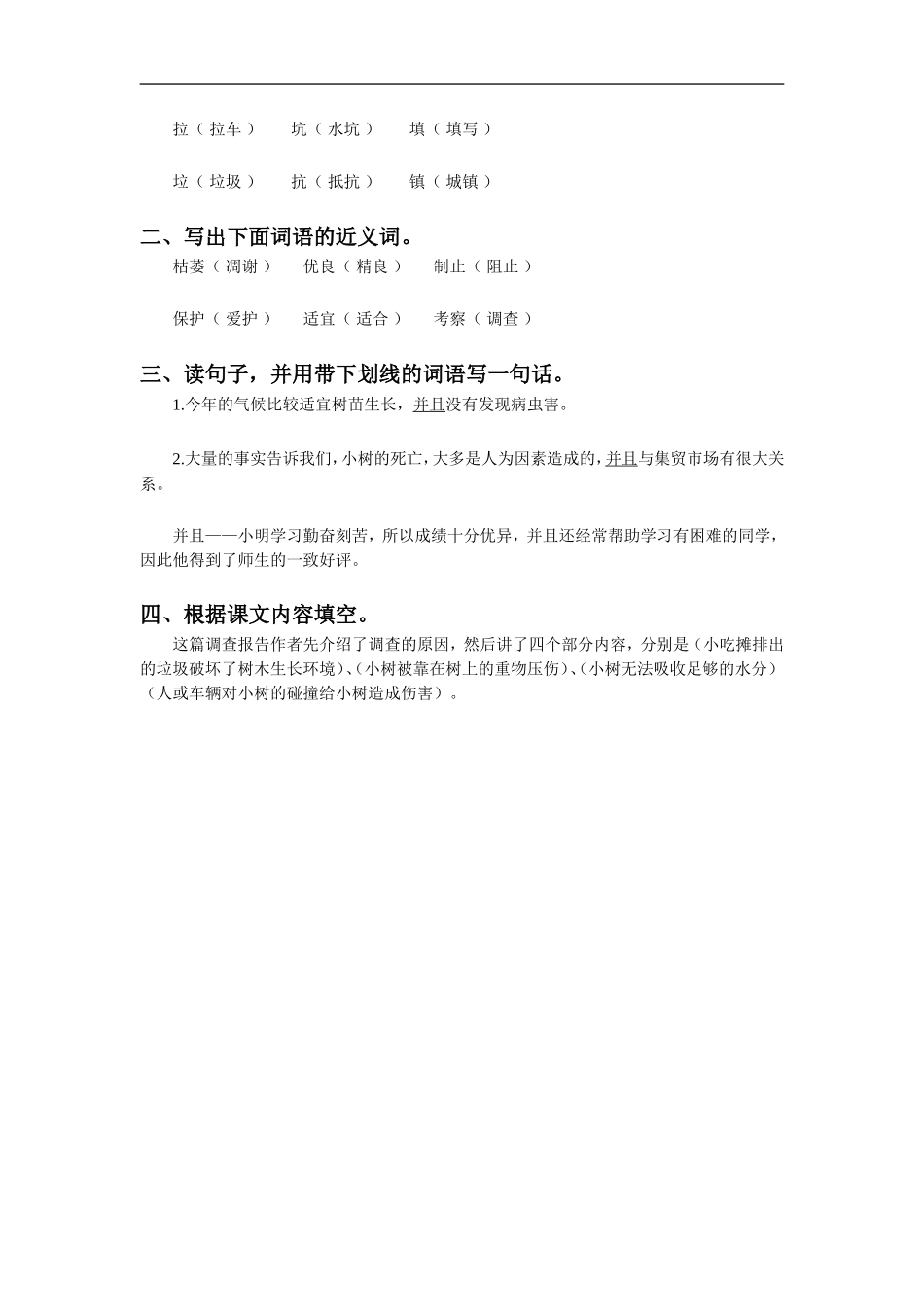 拉（拉车）　坑（水坑）　填（填写）

垃（垃圾）　抗（抵抗）　镇（城镇）

二、写出下面词语的近义词。

枯萎（凋谢）　优良（精良）　制止（阻止）

保护（爱护）　适宜（适合）　考察（调查）

三、读句子，并用带下划线的词语写一句话。

1.今年的气候比较适宜树苗生长，并且没有发现病虫害。

2.大量的事实告诉我们，小树的死亡，大多是人为因素造成的，并且与集贸市场有很大关系。

并且——小明学习勤奋刻苦，所以成绩十分优异，并且还经常帮助学习有困难的同学，因此他得到了师生的一致好评。

四、根据课文内容填空。

这篇调查报告作者先介绍了调查的原因，然后讲了四个部分内容，分别是（小吃摊排出的垃圾破坏了树木生长环境）、（小树被靠在树上的重物压伤）、（小树无法吸收足够的水分）（人或车辆对小树的碰撞给小树造成伤害）。